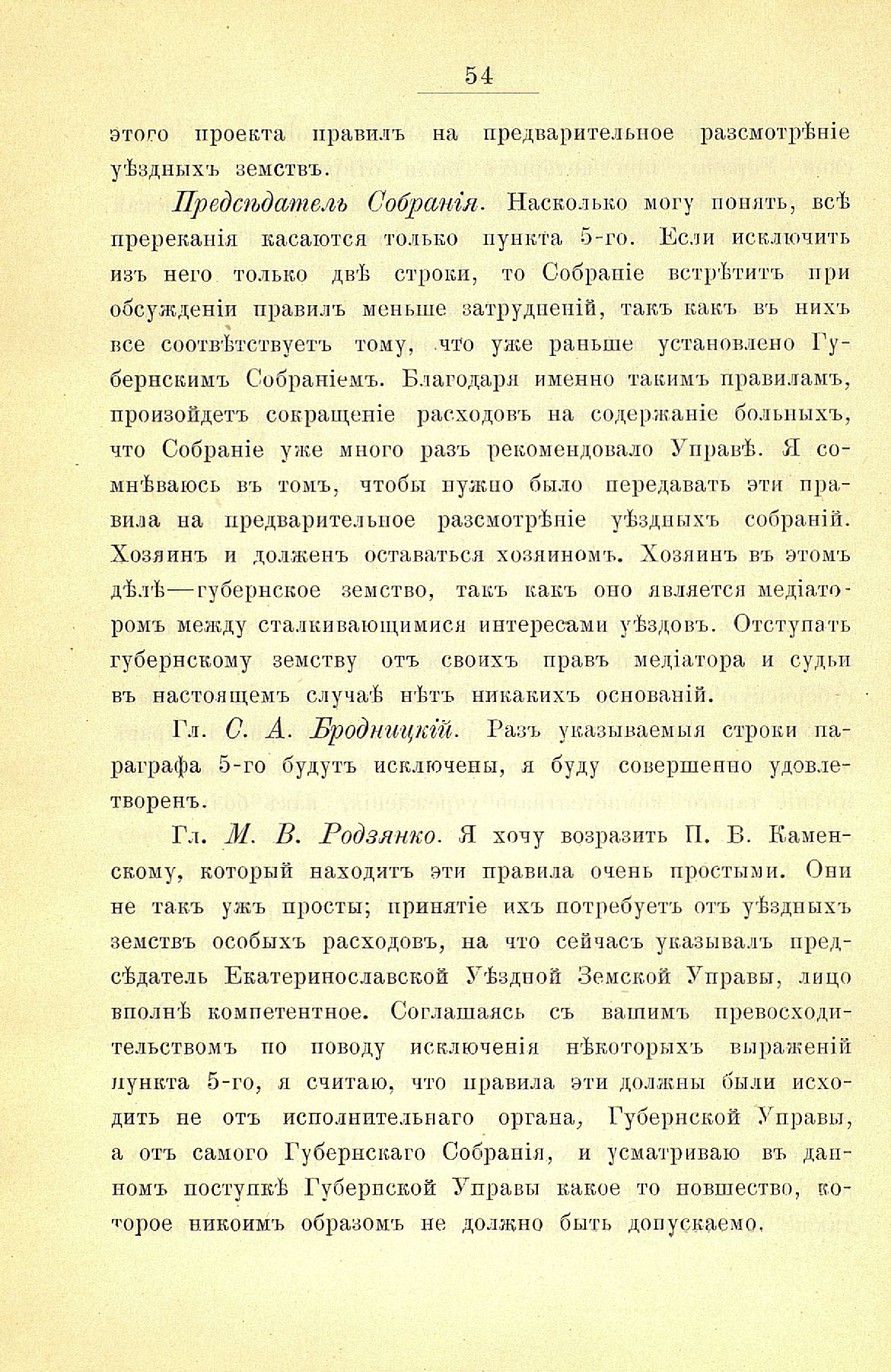 54

этого проекта правилъ на предварительное разсмотрѣніе уѣздныхъ земствъ.

Предсѣдатель Собранія. Насколько могу понять, всѣ пререканія касаются только пункта 5-го. Если исключить изъ него только двѣ строки, то Собраніе встрѣтитъ при обсужденіи правилъ меньше затрудненій, такъ какъ въ нихъ все соотвѣтствуетъ тому, что уже раньше установлено Губернскимъ Собраніемъ. Благодаря именно такимъ правиламъ, произойдетъ сокращеніе расходовъ на содержаніе больныхъ, что Собраніе уже много разъ рекомендовало Управѣ. Я сомнѣваюсь въ томъ, чтобы нужно было передавать эти правила на предварительное разсмотрѣніе уѣздныхъ собраній. Хозяинъ и долженъ оставаться хозяиномъ. Хозяинъ въ этомъ дѣлѣ—губернское земство, такъ какъ оно является медіаторомъ между сталкивающимися интересами уѣздовъ. Отступать губернскому земству отъ своихъ правъ медіатора и судьи въ настоящемъ случаѣ нѣтъ никакихъ основаній.

Гл. С. А. Бродницкій. Разъ указываемыя строки параграфа 5-го будутъ исключены, я буду совершенно удовлетворенъ.

Гл. М. В. Родзянко. Я хочу возразить П. В. Каменскому, который находитъ эти правила очень простыми. Они не такъ ужъ просты; принятіе ихъ потребуетъ отъ уѣздныхъ земствъ особыхъ расходовъ, на что сейчасъ указывалъ предсѣдатель Екатеринославской Уѣздной Земской Управы, лицо вполнѣ компетентное. Соглашаясь съ вашимъ превосходительствомъ по поводу исключенія нѣкоторыхъ выраженій пункта 5-го, я считаю, что правила эти должны были исходить не отъ исполнительнаго органа, Губернской Управы, а отъ самого Губернскаго Собранія, и усматриваю въ данномъ поступкѣ Губернской Управы какое то новшество, которое никоимъ образомъ не должно быть допускаемо.